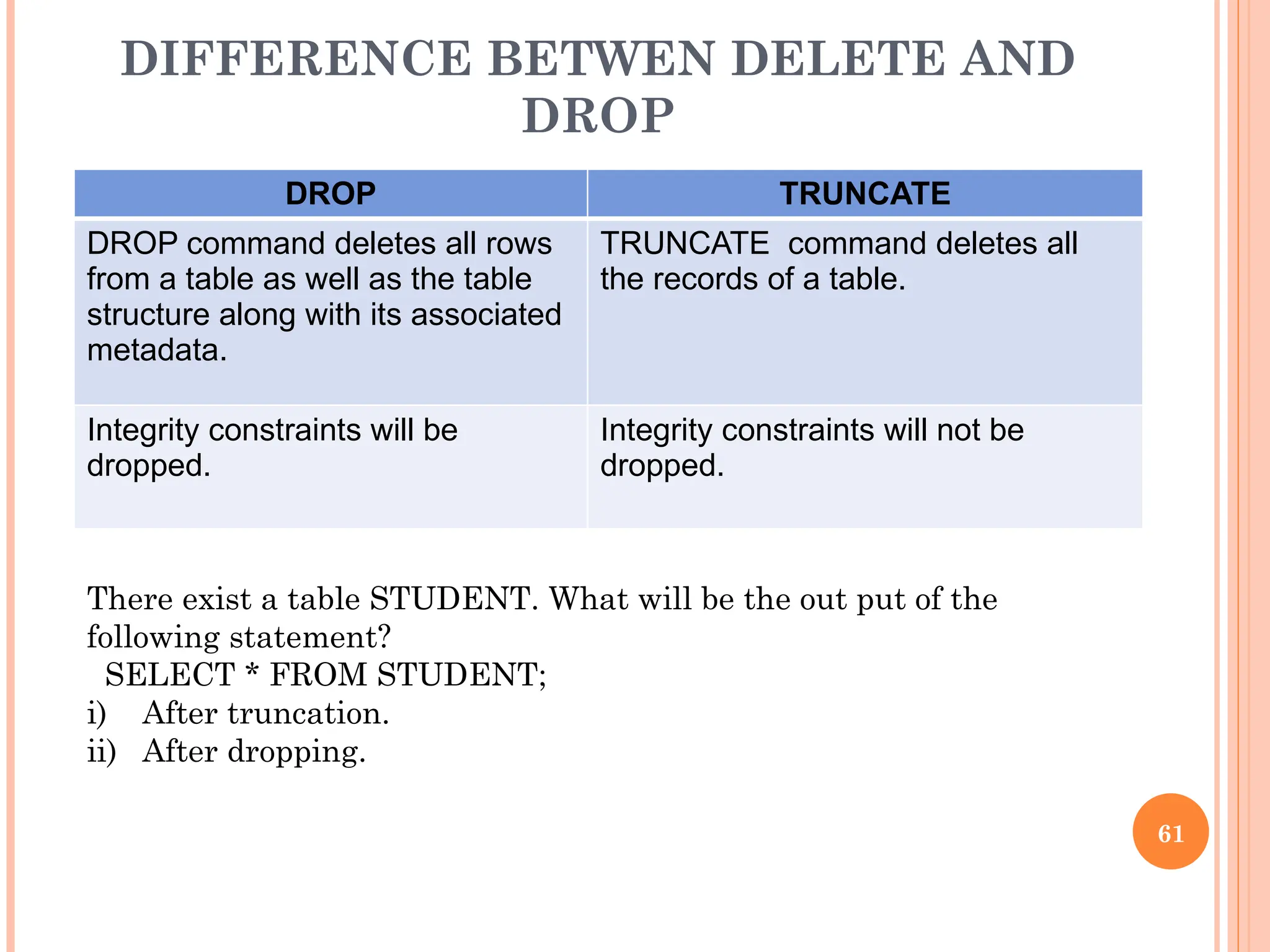 DIFFERENCE BETWEN DELETE AND DROP

| DROP | TRUNCATE |
|---|---|
| DROP command deletes all rows from a table as well as the table structure along with its associated metadata. | TRUNCATE command deletes all the records of a table. |
| Integrity constraints will be dropped. | Integrity constraints will not be dropped. |

There exist a table STUDENT. What will be the out put of the following statement?
SELECT * FROM STUDENT;
i) After truncation.
ii) After dropping.

61